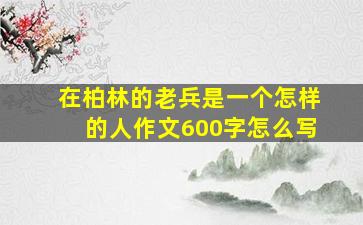 在柏林的老兵是一个怎样的人作文600字怎么写